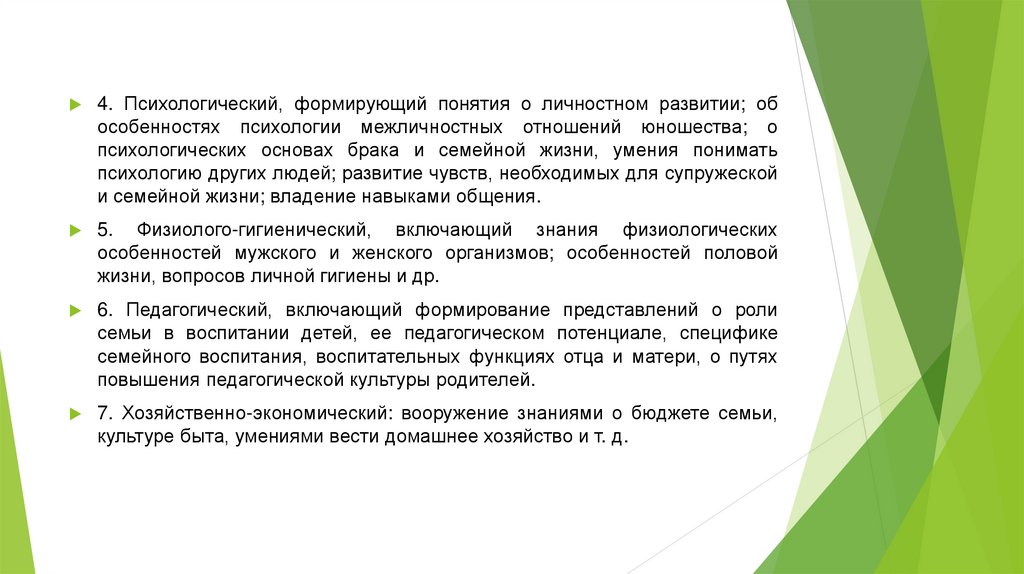 4. Психологический, формирующий понятия о личностном развитии; об особенностях психологии межличностных отношений юношества; о психологических основах брака и семейной жизни, умения понимать психологию других людей; развитие чувств, необходимых для супружеской и семейной жизни; владение навыками общения.

5. Физиолого-гигиенический, включающий знания физиологических особенностей мужского и женского организмов; особенностей половой жизни, вопросов личной гигиены и др.

6. Педагогический, включающий формирование представлений о роли семьи в воспитании детей, ее педагогическом потенциале, специфике семейного воспитания, воспитательных функциях отца и матери, о путях повышения педагогической культуры родителей.

7. Хозяйственно-экономический: вооружение знаниями о бюджете семьи, культуре быта, умениями вести домашнее хозяйство и т. д.